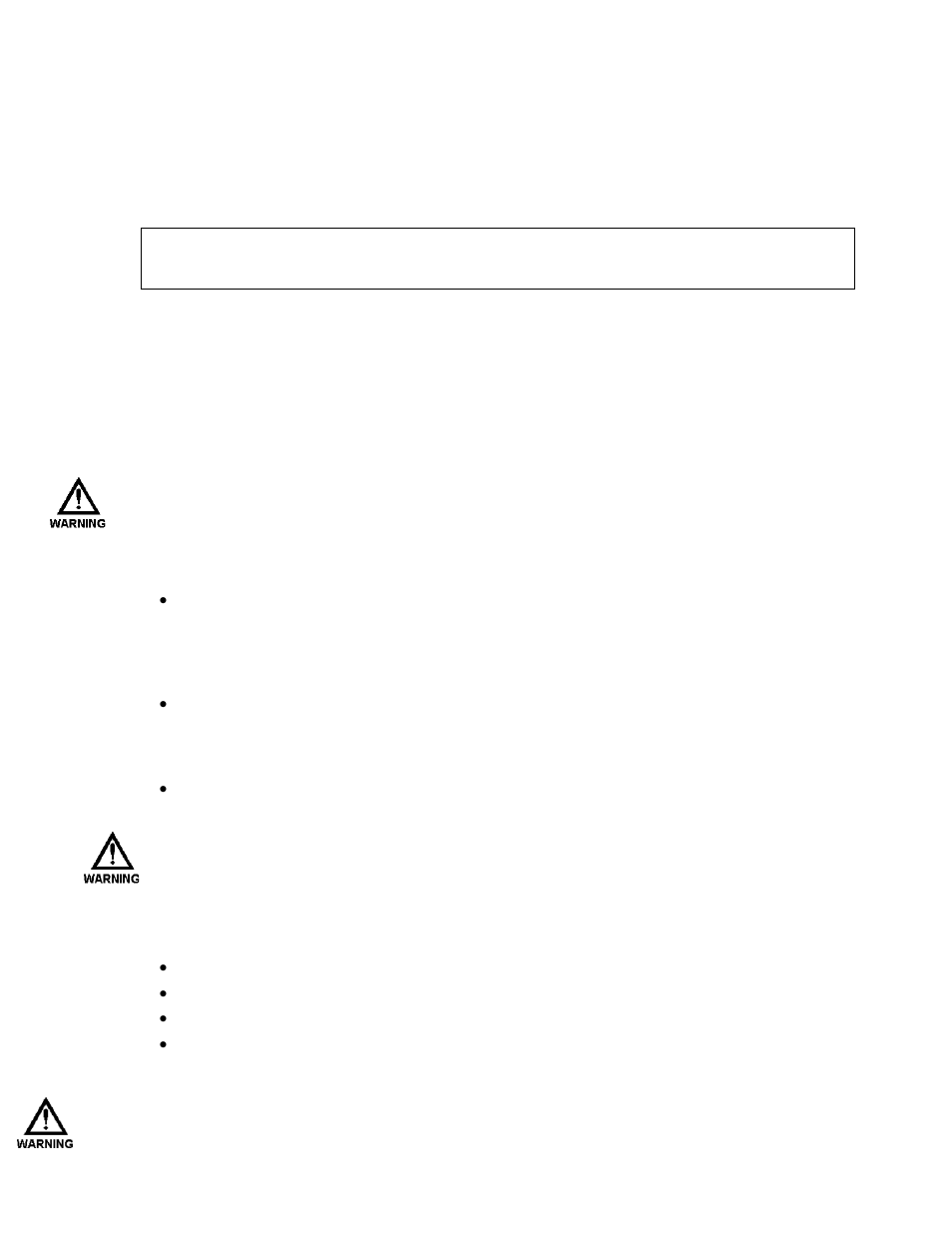 WARNING

WARNING

WARNING